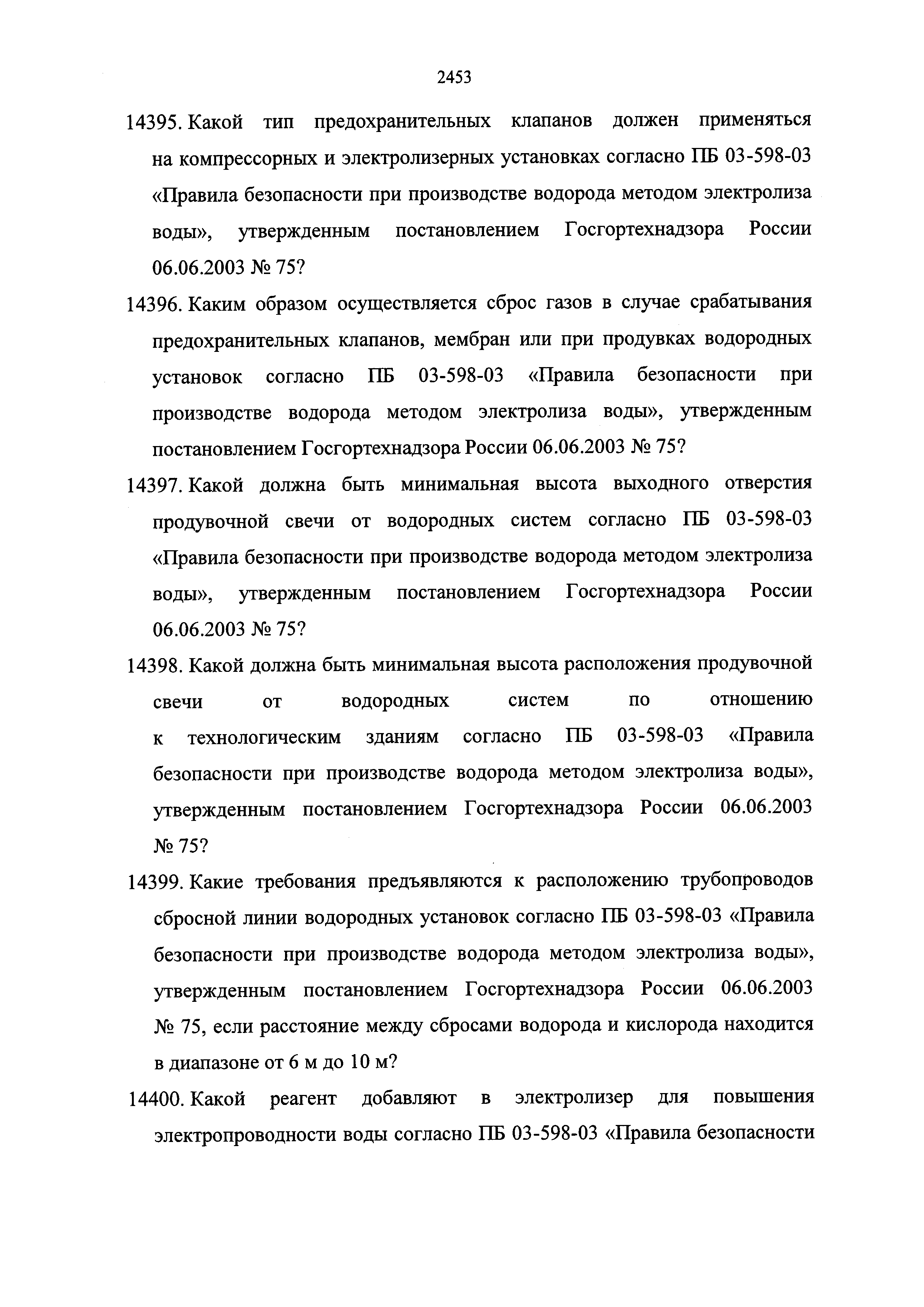 2453

14395. Какой тип предохранительных клапанов должен применяться на компрессорных и электролизерных установках согласно ПБ 03-598-03 «Правила безопасности при производстве водорода методом электролиза воды», утвержденным постановлением Госгортехнадзора России 06.06.2003 № 75?

14396. Каким образом осуществляется сброс газов в случае срабатывания предохранительных клапанов, мембран или при продувках водородных установок согласно ПБ 03-598-03 «Правила безопасности при производстве водорода методом электролиза воды», утвержденным постановлением Госгортехнадзора России 06.06.2003 № 75?

14397. Какой должна быть минимальная высота выходного отверстия продувочной свечи от водородных систем согласно ПБ 03-598-03 «Правила безопасности при производстве водорода методом электролиза воды», утвержденным постановлением Госгортехнадзора России 06.06.2003 № 75?

14398. Какой должна быть минимальная высота расположения продувочной свечи от водородных систем по отношению к технологическим зданиям согласно ПБ 03-598-03 «Правила безопасности при производстве водорода методом электролиза воды», утвержденным постановлением Госгортехнадзора России 06.06.2003 № 75?

14399. Какие требования предъявляются к расположению трубопроводов сбросной линии водородных установок согласно ПБ 03-598-03 «Правила безопасности при производстве водорода методом электролиза воды», утвержденным постановлением Госгортехнадзора России 06.06.2003 № 75, если расстояние между сбросами водорода и кислорода находится в диапазоне от 6 м до 10 м?

14400. Какой реагент добавляют в электролизер для повышения электропроводности воды согласно ПБ 03-598-03 «Правила безопасности